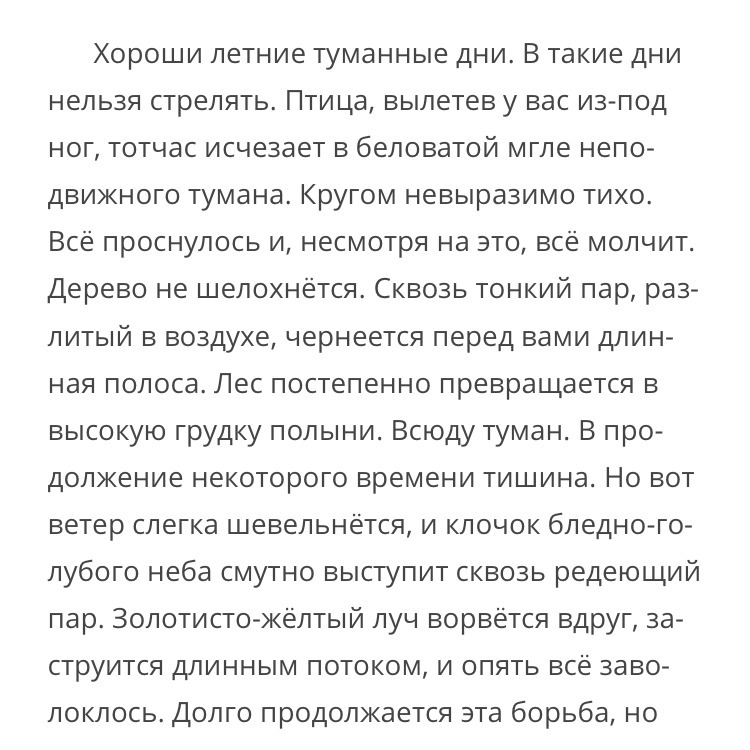 Хороши летние туманные дни. В такие дни нельзя стрелять. Птица, вылетев у вас из-под ног, тотчас исчезает в беловатой мгле неподвижного тумана. Кругом невыразимо тихо. Всё проснулось и, несмотря на это, всё молчит. Дерево не шелохнётся. Сквозь тонкий пар, разлитый в воздухе, чернеется перед вами длинная полоса. Лес постепенно превращается в высокую грудку полыни. Всюду туман. В продолжение некоторого времени тишина. Но вот ветер слегка шевельнётся, и клочок бледно-голубого неба смутно выступит сквозь редеющий пар. Золотисто-жёлтый луч ворвётся вдруг, заструится длинным потоком, и опять всё заволоклось. Долго продолжается эта борьба, но